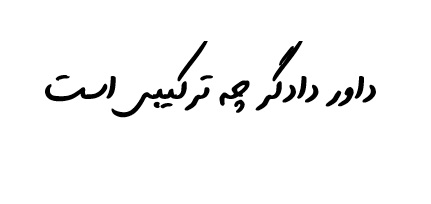 داور دادگر چه ترکیبی است